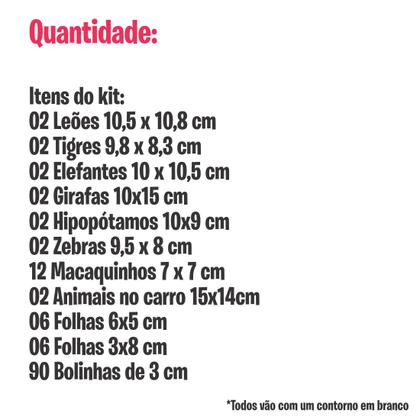 Quantidade:

Itens do kit:
02 Leões 10,5 x 10,8 cm
02 Tigres 9,8 x 8,3 cm
02 Elefantes 10 x 10,5 cm
02 Girafas 10x15 cm
02 Hipopótamos 10x9 cm
02 Zebras 9,5 x 8 cm
12 Macaquinhos 7 x 7 cm
02 Animais no carro 15x14cm
06 Folhas 6x5 cm
06 Folhas 3x8 cm
90 Bolinhas de 3 cm

*Todos vão com um contorno em branco